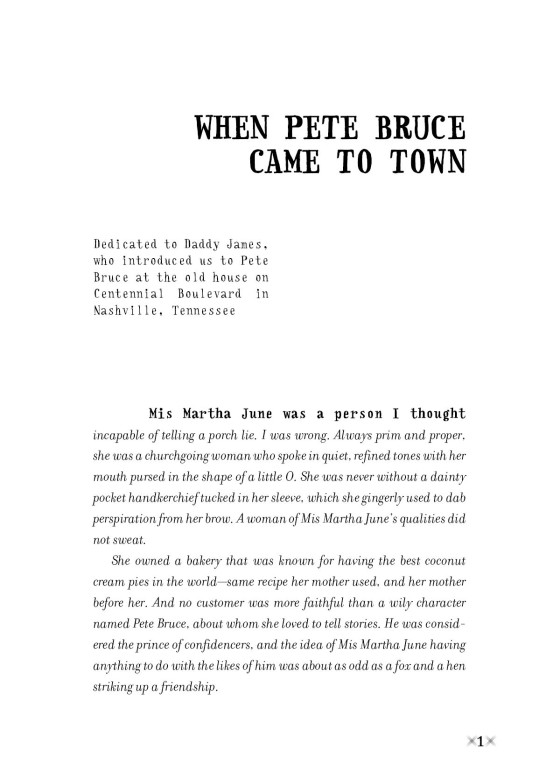 WHEN PETE BRUCE CAME TO TOWN

Dedicated to Daddy James, who introduced us to Pete Bruce at the old house on Centennial Boulevard in Nashville, Tennessee

Mis Martha June was a person I thought incapable of telling a porch lie. I was wrong. Always prim and proper, she was a churchgoing woman who spoke in quiet, refined tones with her mouth pursed in the shape of a little O. She was never without a dainty pocket handkerchief tucked in her sleeve, which she gingerly used to dab perspiration from her brow. A woman of Mis Martha June's qualities did not sweat.

She owned a bakery that was known for having the best coconut cream pies in the world—same recipe her mother used, and her mother before her. And no customer was more faithful than a wily character named Pete Bruce, about whom she loved to tell stories. He was considered the prince of confidencers, and the idea of Mis Martha June having anything to do with the likes of him was about as odd as a fox and a hen striking up a friendship.

1